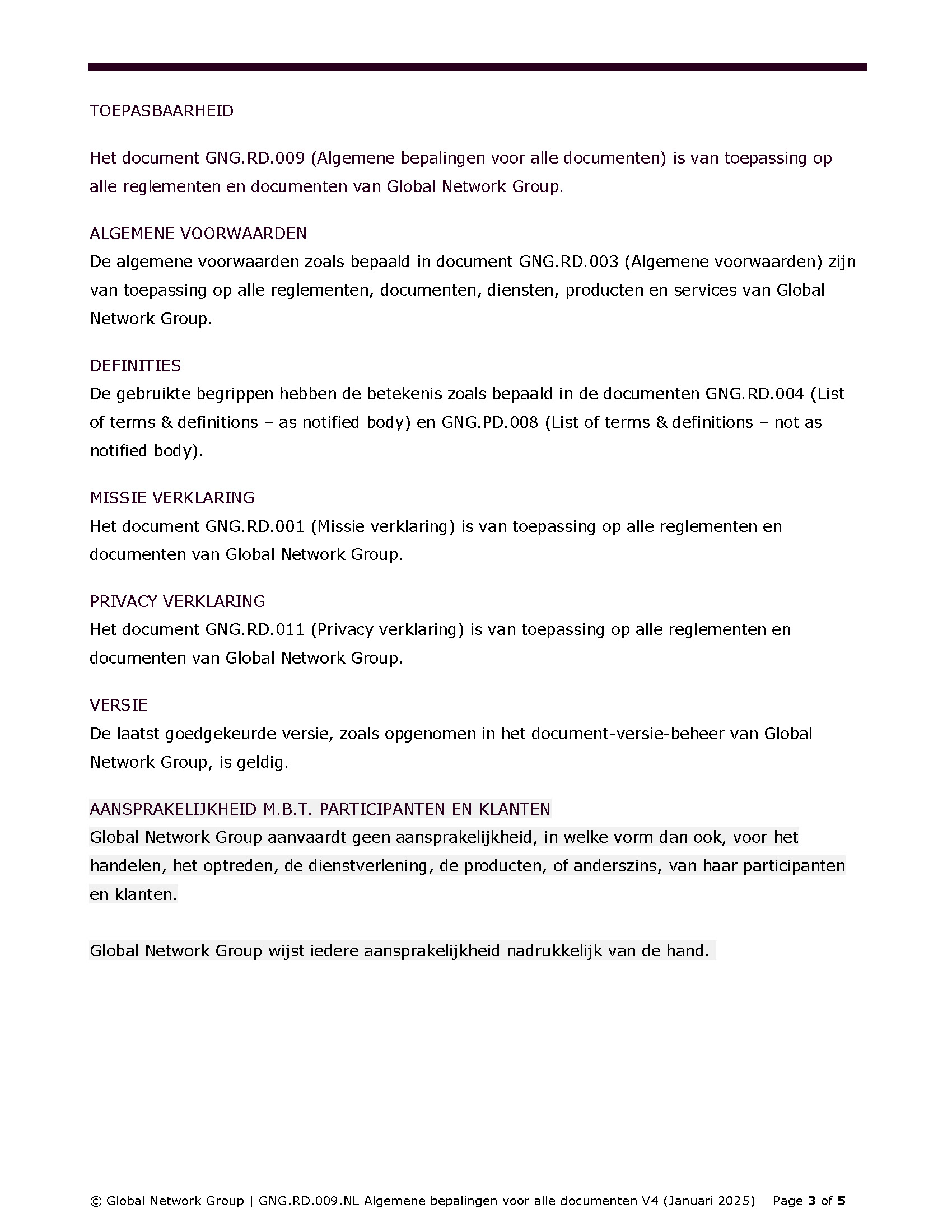 TOEPASBAARHEID

Het document GNG.RD.009 (Algemene bepalingen voor alle documenten) is van toepassing op alle reglementen en documenten van Global Network Group.

ALGEMENE VOORWAARDEN
De algemene voorwaarden zoals bepaald in document GNG.RD.003 (Algemene voorwaarden) zijn van toepassing op alle reglementen, documenten, diensten, producten en services van Global Network Group.

DEFINITIES
De gebruikte begrippen hebben de betekenis zoals bepaald in de documenten GNG.RD.004 (List of terms & definitions – as notified body) en GNG.PD.008 (List of terms & definitions – not as notified body).

MISSIE VERKLARING
Het document GNG.RD.001 (Missie verklaring) is van toepassing op alle reglementen en documenten van Global Network Group.

PRIVACY VERKLARING
Het document GNG.RD.011 (Privacy verklaring) is van toepassing op alle reglementen en documenten van Global Network Group.

VERSIE
De laatst goedgekeurde versie, zoals opgenomen in het document-versie-beheer van Global Network Group, is geldig.

AANSPRAKELIJKHEID M.B.T. PARTICIPANTEN EN KLANTEN
Global Network Group aanvaardt geen aansprakelijkheid, in welke vorm dan ook, voor het handelen, het optreden, de dienstverlening, de producten, of anderszins, van haar participanten en klanten.

Global Network Group wijst iedere aansprakelijkheid nadrukkelijk van de hand.

© Global Network Group | GNG.RD.009.NL Algemene bepalingen voor alle documenten V4 (Januari 2025) Page 3 of 5